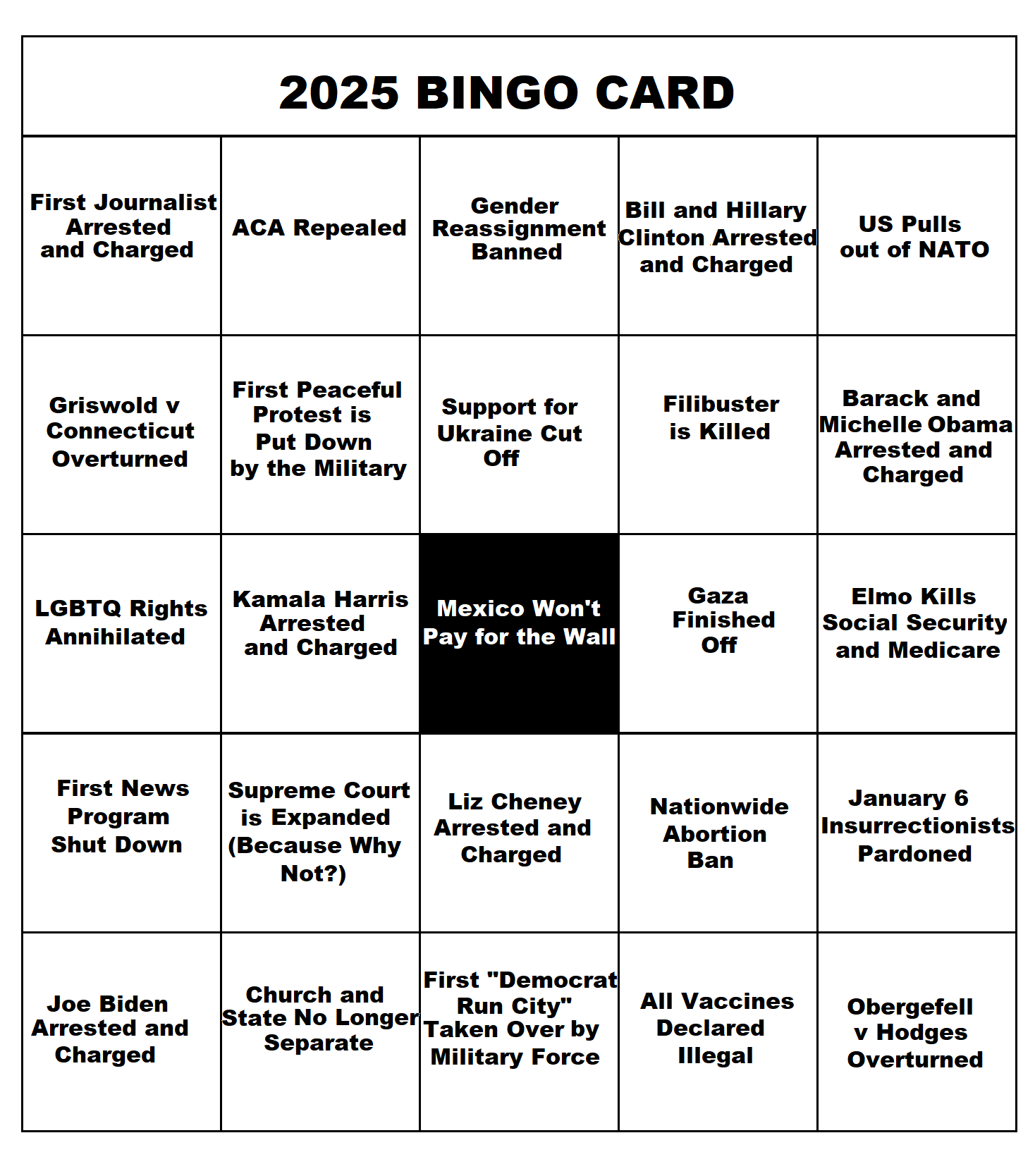 2025 BINGO CARD

| First Journalist Arrested and Charged | ACA Repealed | Gender Reassignment Banned | Bill and Hillary Clinton Arrested and Charged | US Pulls out of NATO |
|---|---|---|---|---|
| Griswold v Connecticut Overturned | First Peaceful Protest is Put Down by the Military | Support for Ukraine Cut Off | Filibuster is Killed | Barack and Michelle Obama Arrested and Charged |
| LGBTQ Rights Annihilated | Kamala Harris Arrested and Charged | Mexico Won't Pay for the Wall | Gaza Finished Off | Elmo Kills Social Security and Medicare |
| First News Program Shut Down | Supreme Court is Expanded (Because Why Not?) | Liz Cheney Arrested and Charged | Nationwide Abortion Ban | January 6 Insurrectionists Pardoned |
| Joe Biden Arrested and Charged | Church and State No Longer Separate | First "Democrat Run City" Taken Over by Military Force | All Vaccines Declared Illegal | Obergefell v Hodges Overturned |